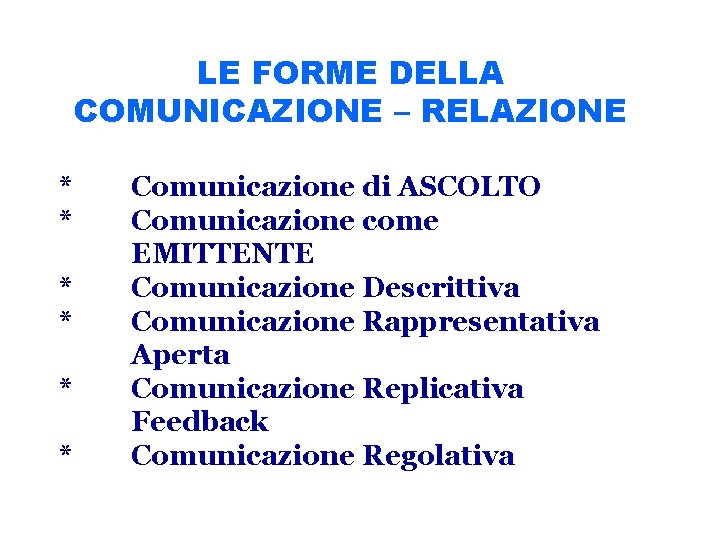 LE FORME DELLA COMUNICAZIONE – RELAZIONE

* Comunicazione di ASCOLTO
* Comunicazione come EMITTENTE
* Comunicazione Descrittiva
* Comunicazione Rappresentativa Aperta
* Comunicazione Replicativa Feedback
* Comunicazione Regolativa